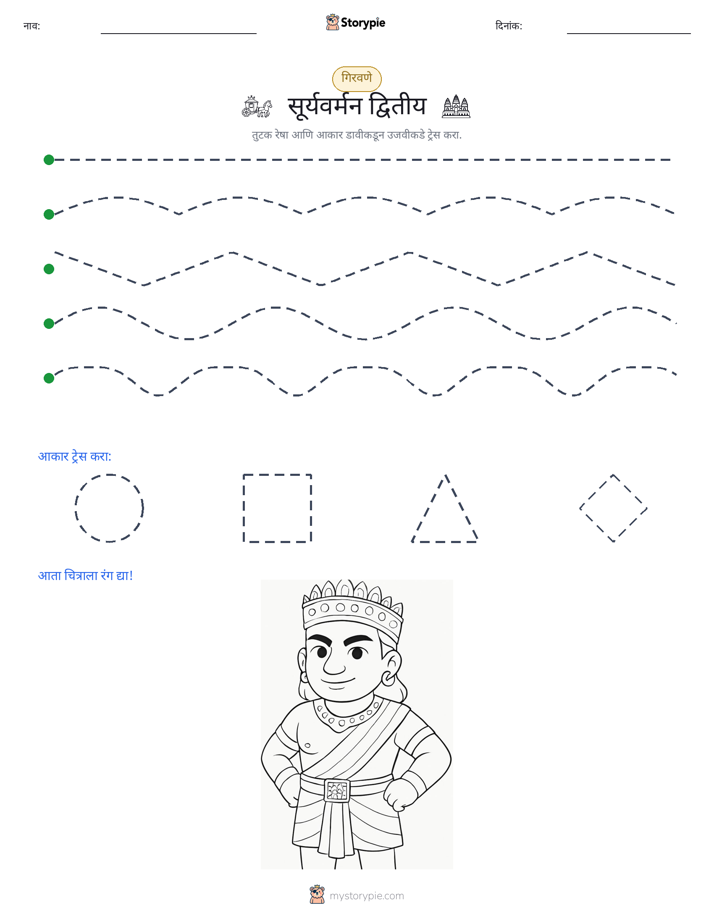 नाव: ____ Storypie दिनांक: ____

गिरवणे

सूर्यवर्मन द्वितीय

तुटक रेषा आणि आकार डावीकडून उजवीकडे ट्रेस करा.

आकार ट्रेस करा:

आता चित्राला रंग द्या!

mystorypie.com